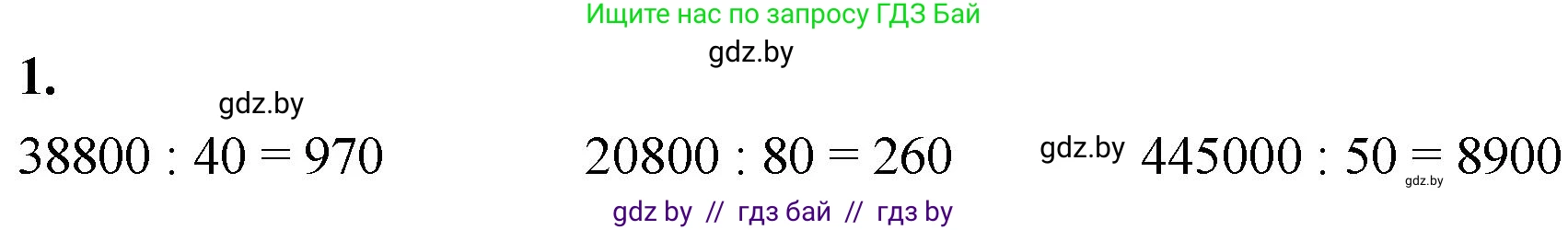 Ищите нас по запросу ГДЗ Бай
gdz.by

1.

gdz.by

$38800 : 40 = 970$

$20800 : 80 = 260$

gdz.by $445000 : 50 = 8900$ gdz.by

gdz by // гдз бай // гдз by